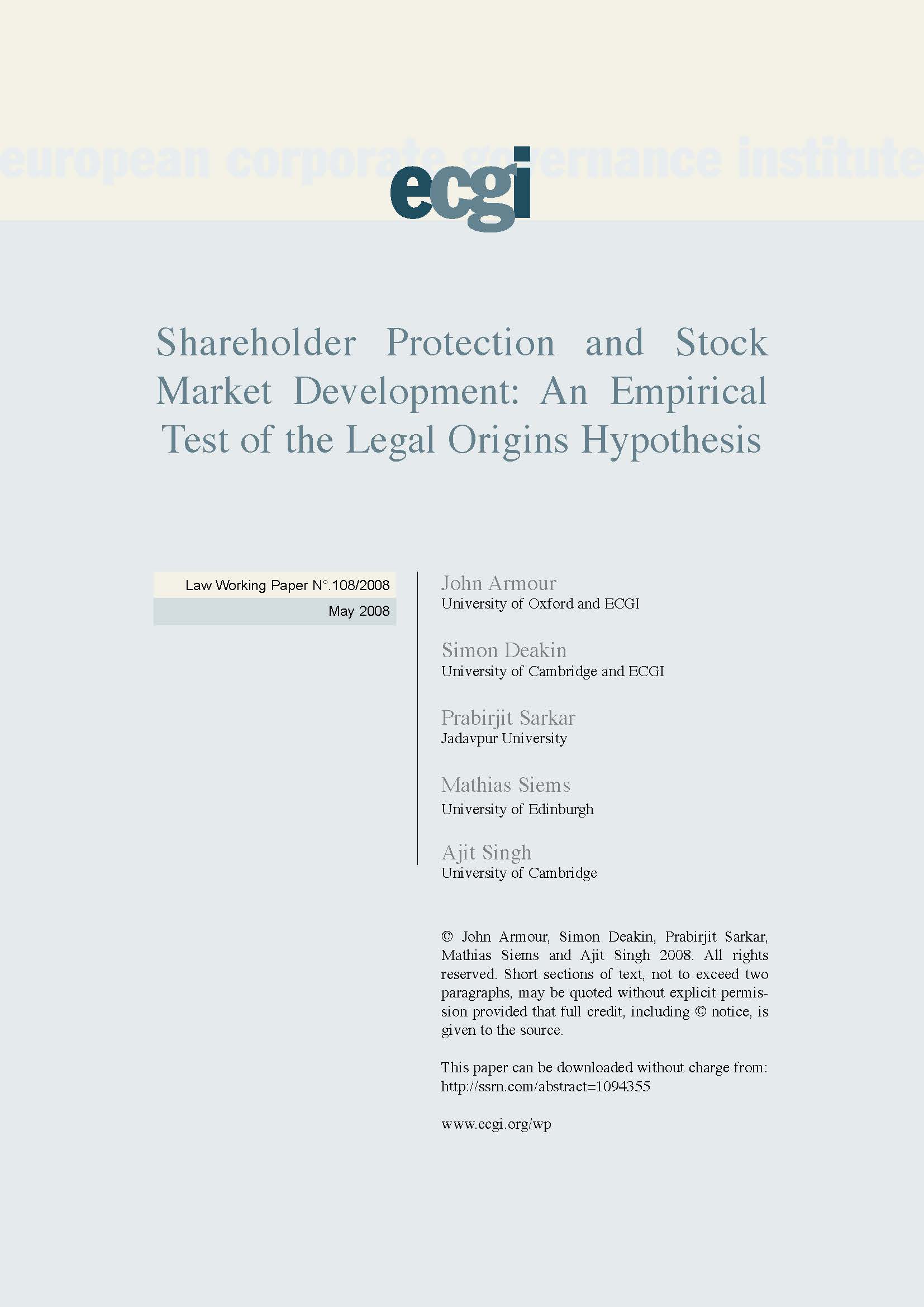 european corporate governance institute

ecgi

Shareholder Protection and Stock Market Development: An Empirical Test of the Legal Origins Hypothesis

Law Working Paper N°.108/2008
May 2008

John Armour
University of Oxford and ECGI

Simon Deakin
University of Cambridge and ECGI

Prabirjit Sarkar
Jadavpur University

Mathias Siems
University of Edinburgh

Ajit Singh
University of Cambridge

© John Armour, Simon Deakin, Prabirjit Sarkar, Mathias Siems and Ajit Singh 2008. All rights reserved. Short sections of text, not to exceed two paragraphs, may be quoted without explicit permission provided that full credit, including © notice, is given to the source.

This paper can be downloaded without charge from:
http://ssrn.com/abstract=1094355

www.ecgi.org/wp